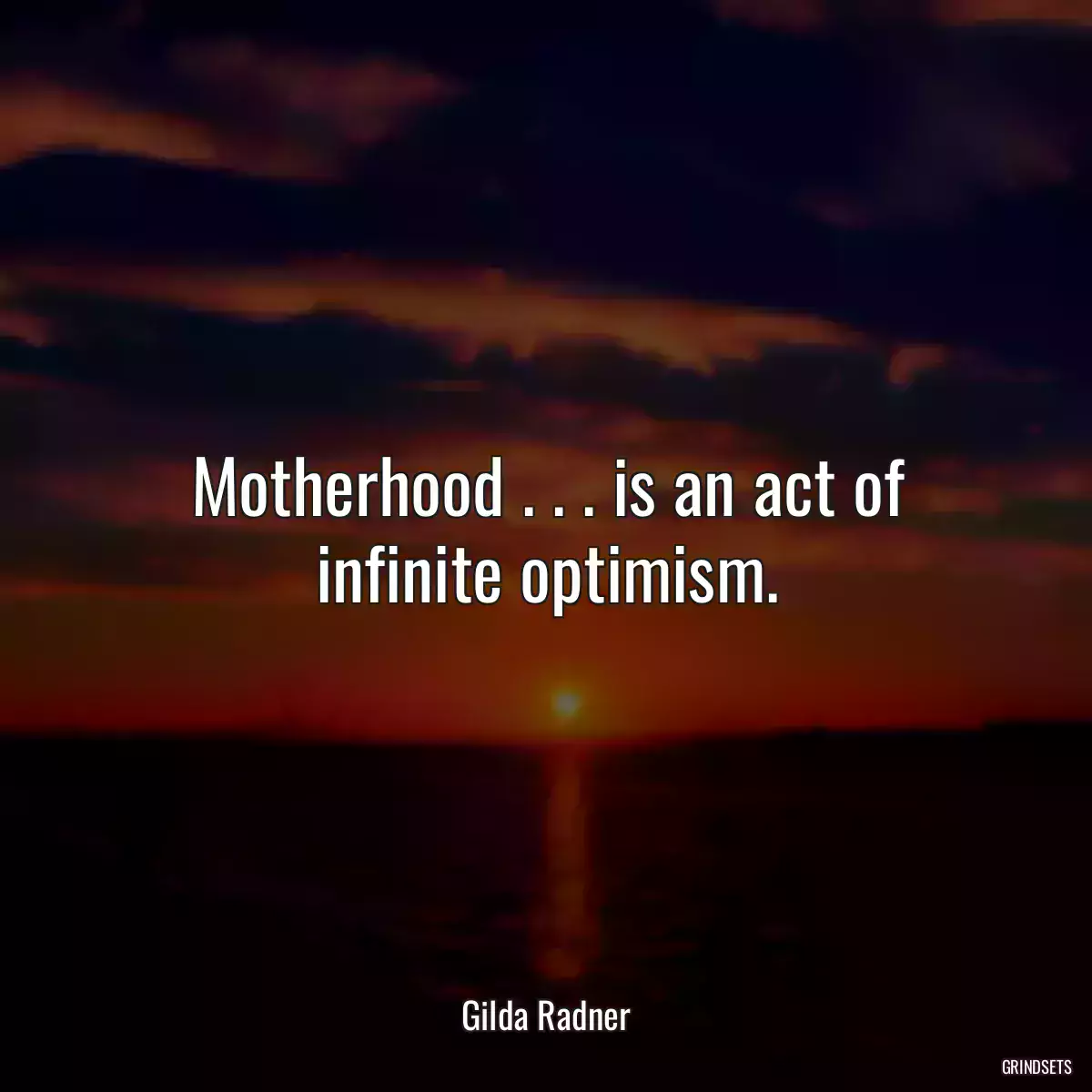 Motherhood . . . is an act of infinite optimism.

Gilda Radner

GRINDSETS